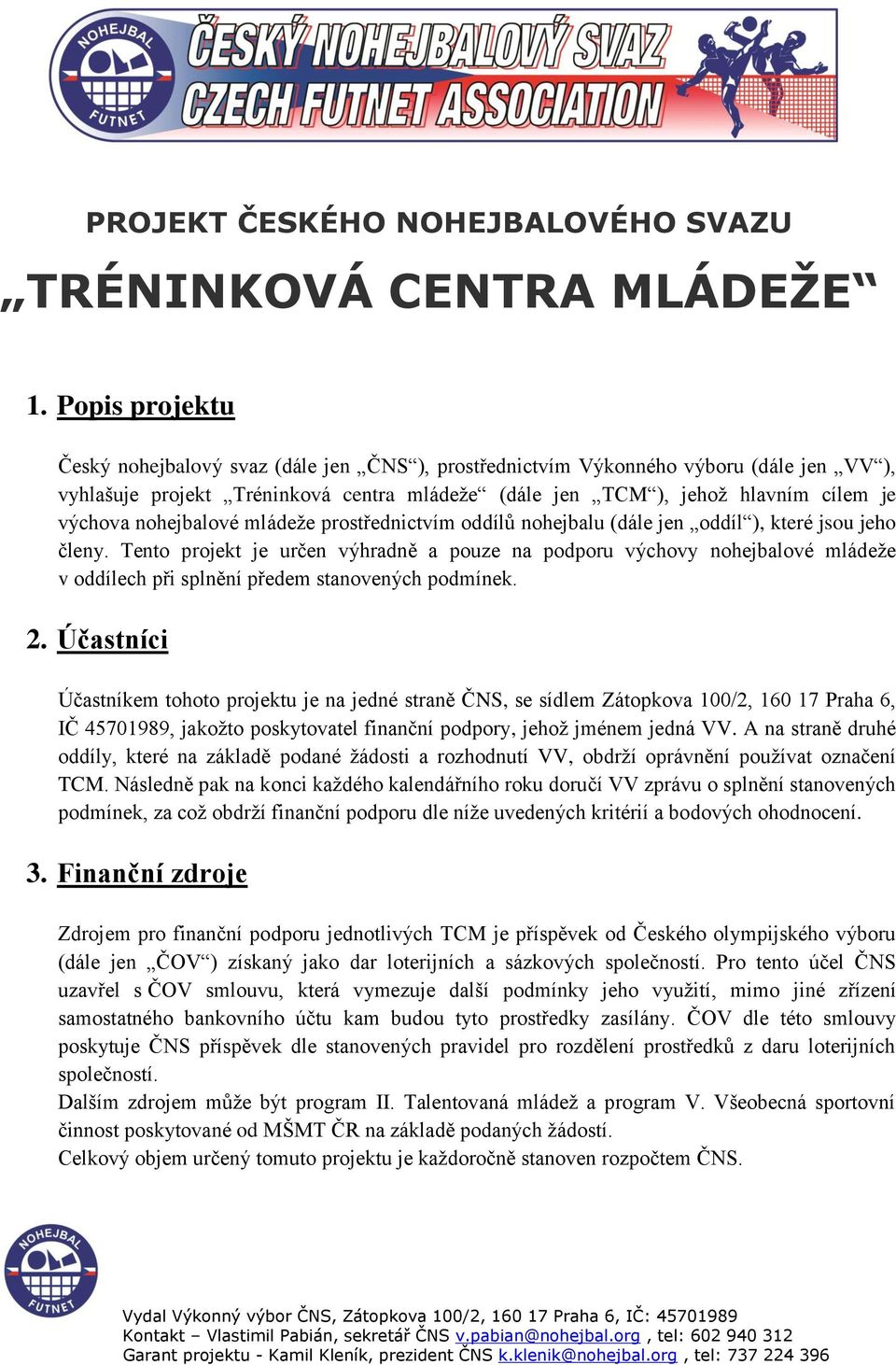 NOHEJBAL FUTNET

ČESKÝ NOHEJBALOVÝ SVAZ
CZECH FUTNET ASSOCIATION

PROJEKT ČESKÉHO NOHEJBALOVÉHO SVAZU
„TRÉNINKOVÁ CENTRA MLÁDEŽE“

1. Popis projektu

Český nohejbalový svaz (dále jen „ČNS“), prostřednictvím Výkonného výboru (dále jen „VV“), vyhlašuje projekt „Tréninková centra mládeže“ (dále jen „TCM“), jehož hlavním cílem je výchova nohejbalové mládeže prostřednictvím oddílů nohejbalu (dále jen „oddíl“), které jsou jeho členy. Tento projekt je určen výhradně a pouze na podporu výchovy nohejbalové mládeže v oddílech při splnění předem stanovených podmínek.

2. Účastníci

Účastníkem tohoto projektu je na jedné straně ČNS, se sídlem Zátopkova 100/2, 160 17 Praha 6, IČ 45701989, jakožto poskytovatel finanční podpory, jehož jménem jedná VV. A na straně druhé oddíly, které na základě podané žádosti a rozhodnutí VV, obdrží oprávnění používat označení TCM. Následně pak na konci každého kalendářního roku doručí VV zprávu o splnění stanovených podmínek, za což obdrží finanční podporu dle níže uvedených kritérií a bodových ohodnocení.

3. Finanční zdroje

Zdrojem pro finanční podporu jednotlivých TCM je příspěvek od Českého olympijského výboru (dále jen „ČOV“) získaný jako dar loterijních a sázkových společností. Pro tento účel ČNS uzavřel s ČOV smlouvu, která vymezuje další podmínky jeho využití, mimo jiné zřízení samostatného bankovního účtu kam budou tyto prostředky zasílány. ČOV dle této smlouvy poskytuje ČNS příspěvek dle stanovených pravidel pro rozdělení prostředků z daru loterijních společností.
Dalším zdrojem může být program II. Talentovaná mládež a program V. Všeobecná sportovní činnost poskytované od MŠMT ČR na základě podaných žádostí.
Celkový objem určený tomuto projektu je každoročně stanoven rozpočtem ČNS.

NOHEJBAL FUTNET

Vydal Výkonný výbor ČNS, Zátopkova 100/2, 160 17 Praha 6, IČ: 45701989
Kontakt – Vlastimil Pabián, sekretář ČNS v.pabian@nohejbal.org , tel: 602 940 312
Garant projektu - Kamil Kleník, prezident ČNS k.klenik@nohejbal.org , tel: 737 224 396